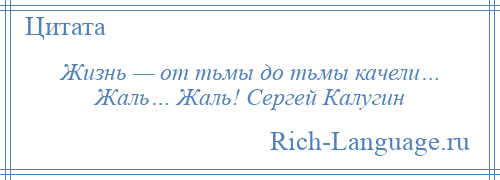 Цитата

Жизнь — от тьмы до тьмы качели… Жаль… Жаль! Сергей Калугин

Rich-Language.ru